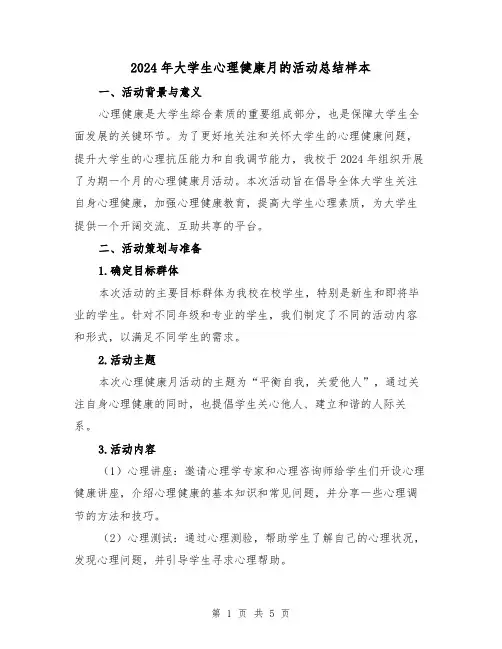 2024年大学生心理健康月的活动总结样本

一、活动背景与意义

心理健康是大学生综合素质的重要组成部分，也是保障大学生全面发展的关键环节。为了更好地关注和关怀大学生的心理健康问题，提升大学生的心理抗压能力和自我调节能力，我校于2024年组织开展了为期一个月的心理健康月活动。本次活动旨在倡导全体大学生关注自身心理健康，加强心理健康教育，提高大学生心理素质，为大学生提供一个开阔交流、互助共享的平台。

二、活动策划与准备

1.确定目标群体

本次活动的主要目标群体为我校在校学生，特别是新生和即将毕业的学生。针对不同年级和专业的学生，我们制定了不同的活动内容和形式，以满足不同学生的需求。

2.活动主题

本次心理健康月活动的主题为“平衡自我，关爱他人”，通过关注自身心理健康的同时，也提倡学生关心他人、建立和谐的人际关系。

3.活动内容

（1）心理讲座：邀请心理学专家和心理咨询师给学生们开设心理健康讲座，介绍心理健康的基本知识和常见问题，并分享一些心理调节的方法和技巧。

（2）心理测试：通过心理测验，帮助学生了解自己的心理状况，发现心理问题，并引导学生寻求心理帮助。

第 1 页 共 5 页